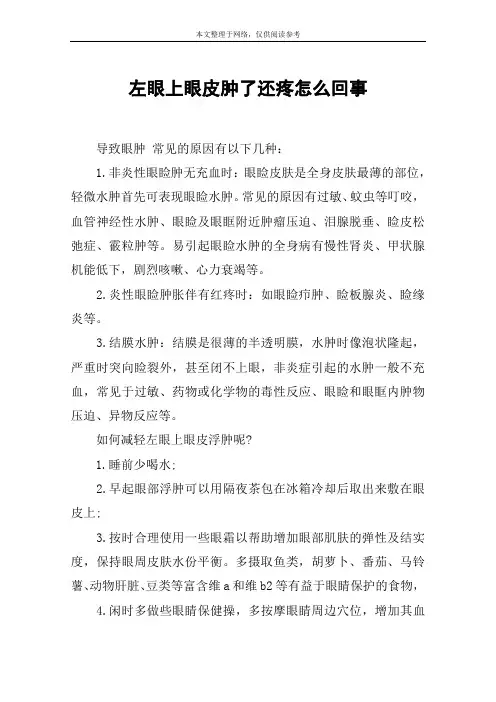 本文整理于网络，仅供阅读参考

左眼上眼皮肿了还疼怎么回事

导致眼肿 常见的原因有以下几种：

1.非炎性眼睑肿无充血时：眼睑皮肤是全身皮肤最薄的部位，轻微水肿首先可表现眼睑水肿。常见的原因有过敏、蚊虫等叮咬，血管神经性水肿、眼睑及眼眶附近肿瘤压迫、泪腺脱垂、睑皮松弛症、霰粒肿等。易引起眼睑水肿的全身病有慢性肾炎、甲状腺机能低下，剧烈咳嗽、心力衰竭等。

2.炎性眼睑肿胀伴有红疼时：如眼睑疖肿、睑板腺炎、睑缘炎等。

3.结膜水肿：结膜是很薄的半透明膜，水肿时像泡状隆起，严重时突向睑裂外，甚至闭不上眼，非炎症引起的水肿一般不充血，常见于过敏、药物或化学物的毒性反应、眼睑和眼眶内肿物压迫、异物反应等。

如何减轻左眼上眼皮浮肿呢?

1.睡前少喝水;

2.早起眼部浮肿可以用隔夜茶包在冰箱冷却后取出来敷在眼皮上;

3.按时合理使用一些眼霜以帮助增加眼部肌肤的弹性及结实度，保持眼周皮肤水份平衡。多摄取鱼类，胡萝卜、番茄、马铃薯、动物肝脏、豆类等富含维a和维b2等有益于眼睛保护的食物，

4.闲时多做些眼睛保健操，多按摩眼睛周边穴位，增加其血